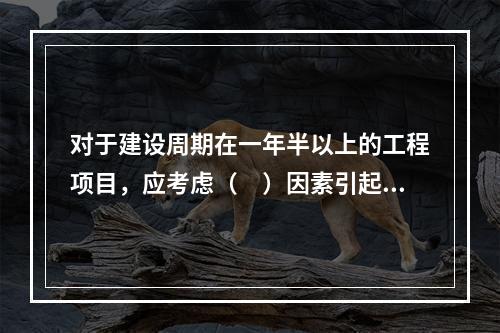 对于建设周期在一年半以上的工程项目，应考虑（　）因素引起...